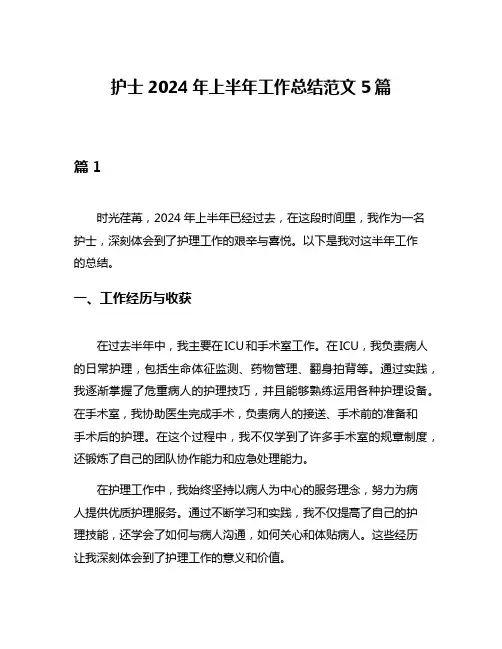 护士 2024 年上半年工作总结范文 5 篇

篇 1

时光荏苒，2024 年上半年已经过去，在这段时间里，我作为一名护士，深刻体会到了护理工作的艰辛与喜悦。以下是我对这半年工作的总结。

一、工作经历与收获

在过去半年中，我主要在ICU和手术室工作。在ICU，我负责病人的日常护理，包括生命体征监测、药物管理、翻身拍背等。通过实践，我逐渐掌握了危重病人的护理技巧，并且能够熟练运用各种护理设备。在手术室，我协助医生完成手术，负责病人的接送、手术前的准备和手术后的护理。在这个过程中，我不仅学到了许多手术室的规章制度，还锻炼了自己的团队协作能力和应急处理能力。

在护理工作中，我始终坚持以病人为中心的服务理念，努力为病人提供优质护理服务。通过不断学习和实践，我不仅提高了自己的护理技能，还学会了如何与病人沟通，如何关心和体贴病人。这些经历让我深刻体会到了护理工作的意义和价值。